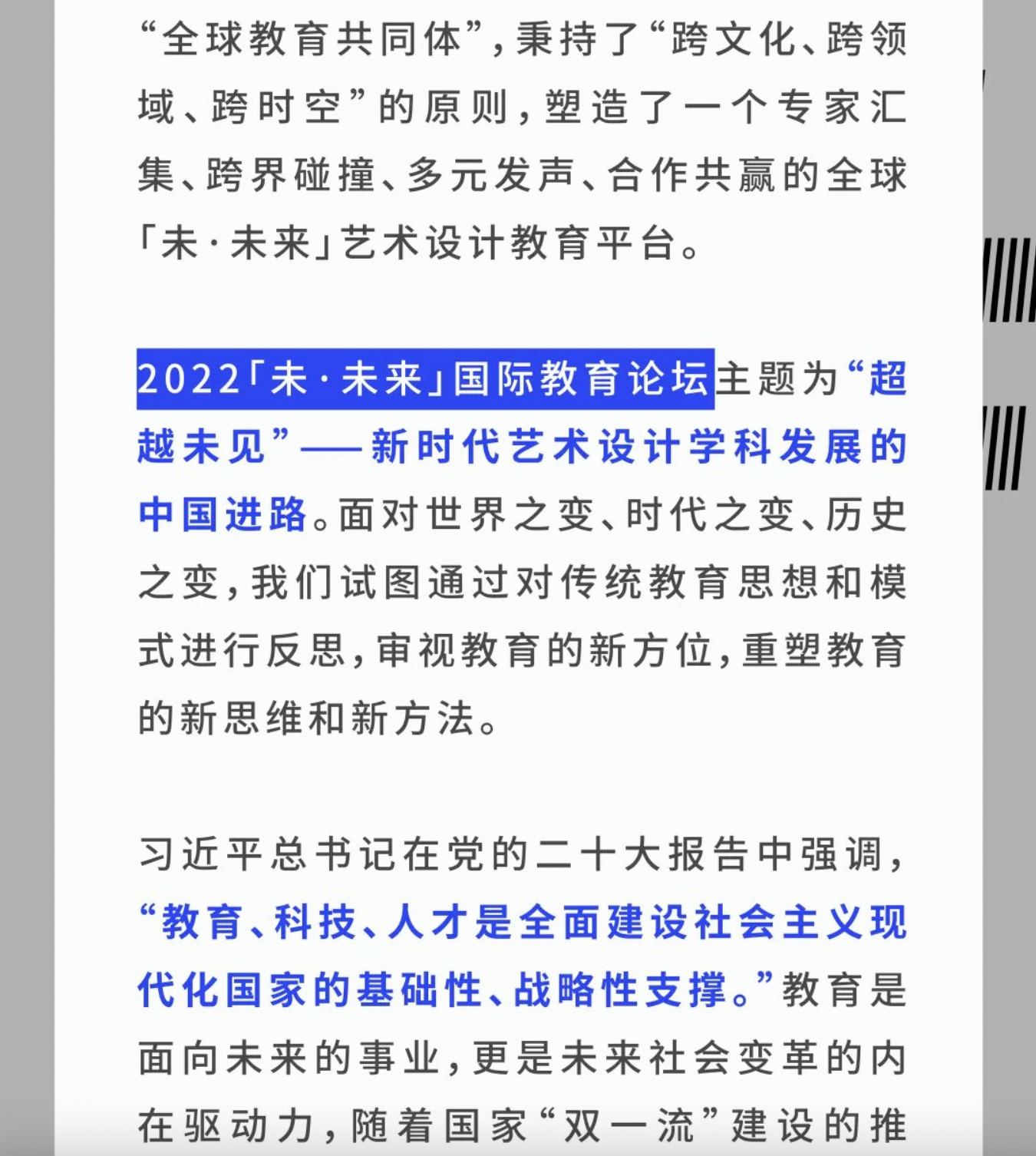 “全球教育共同体”，秉持了“跨文化、跨领域、跨时空”的原则，塑造了一个专家汇集、跨界碰撞、多元发声、合作共赢的全球「未·未来」艺术设计教育平台。

2022「未·未来」国际教育论坛主题为“超越未见”——新时代艺术设计学科发展的中国进路。面对世界之变、时代之变、历史之变，我们试图通过对传统教育思想和模式进行反思，审视教育的新方位，重塑教育的新思维和新方法。

习近平总书记在党的二十大报告中强调，“教育、科技、人才是全面建设社会主义现代化国家的基础性、战略性支撑。”教育是面向未来的事业，更是未来社会变革的内在驱动力，随着国家“双一流”建设的推